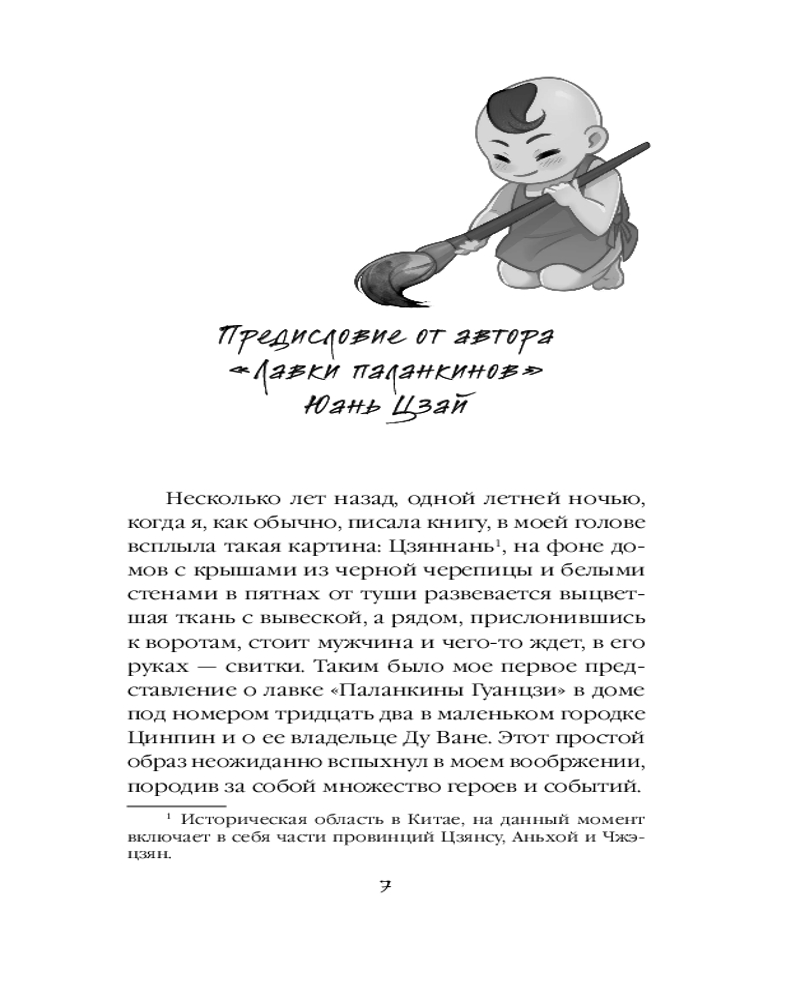 Предисловие от автора «Лавки паланкинов» Юань Цзай

Несколько лет назад, одной летней ночью, когда я, как обычно, писала книгу, в моей голове всплыла такая картина: Цзяннань$^{1}$, на фоне домов с крышами из черной черепицы и белыми стенами в пятнах от туши развевается выцветшая ткань с вывеской, а рядом, прислонившись к воротам, стоит мужчина и чего-то ждет, в его руках — свитки. Таким было мое первое представление о лавке «Паланкины Гуанцзи» в доме под номером тридцать два в маленьком городке Цинпин и о ее владельце Ду Ване. Этот простой образ неожиданно вспыхнул в моем вообржении, породив за собой множество героев и событий.

$^{1}$ Историческая область в Китае, на данный момент включает в себя части провинций Цзянсу, Аньхой и Чжэцзян.

7